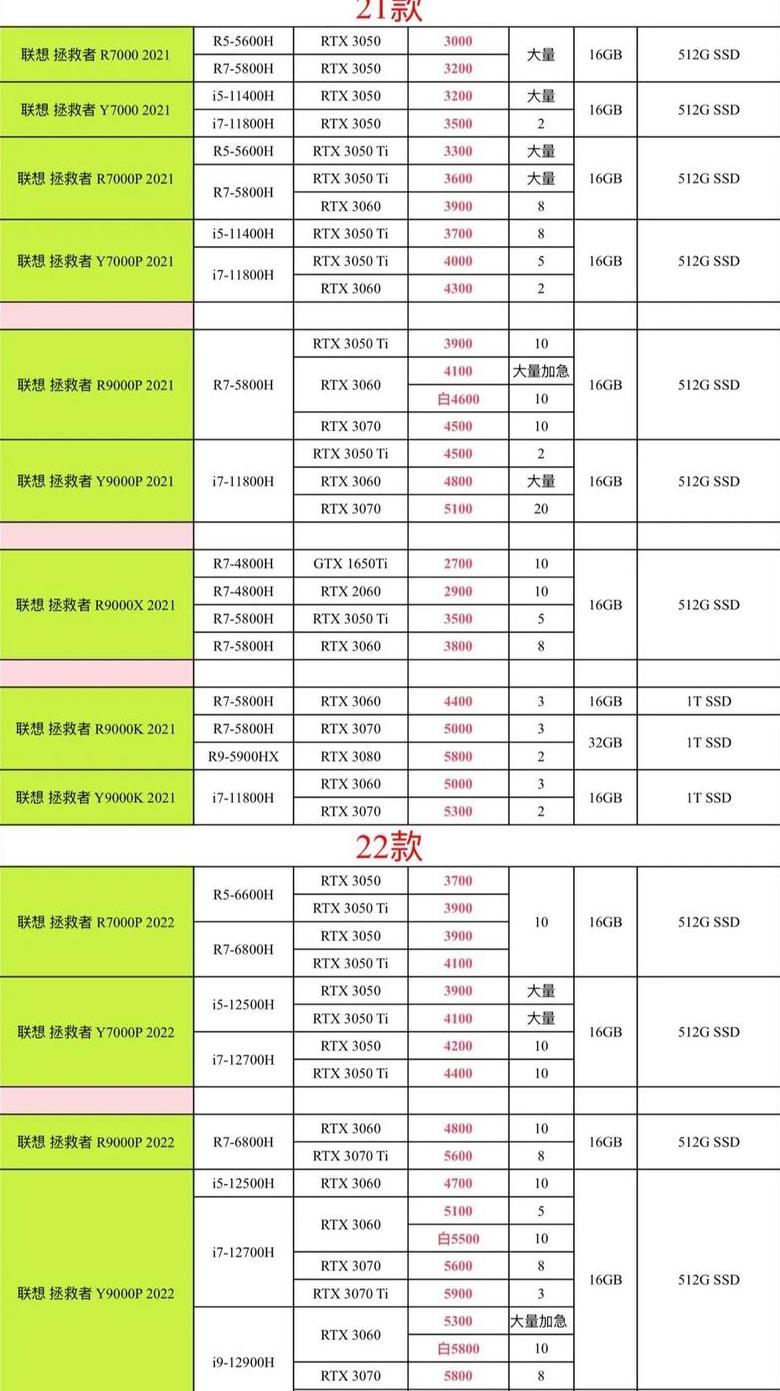 21款

| | | | | | | |
|---|---|---|---|---|---|---|
| 联想 拯救者 R7000 2021 | R5-5600H | RTX 3050 | 3000 | 大量 | 16GB | 512G SSD |
| | R7-5800H | RTX 3050 | 3200 | | | |
| 联想 拯救者 Y7000 2021 | i5-11400H | RTX 3050 | 3200 | 大量 | 16GB | 512G SSD |
| | i7-11800H | RTX 3050 | 3500 | 2 | | |
| 联想 拯救者 R7000P 2021 | R5-5600H | RTX 3050 Ti | 3300 | 大量 | 16GB | 512G SSD |
| | R7-5800H | RTX 3050 Ti | 3600 | 大量 | | |
| | | RTX 3060 | 3900 | 8 | | |
| 联想 拯救者 Y7000P 2021 | i5-11400H | RTX 3050 Ti | 3700 | 8 | 16GB | 512G SSD |
| | i7-11800H | RTX 3050 Ti | 4000 | 5 | | |
| | | RTX 3060 | 4300 | 2 | | |
| | | | | | | |
| 联想 拯救者 R9000P 2021 | R7-5800H | RTX 3050 Ti | 3900 | 10 | 16GB | 512G SSD |
| | | RTX 3060 | 4100 | 大量加急 | | |
| | | | 白4600 | 10 | | |
| | | RTX 3070 | 4500 | 10 | | |
| 联想 拯救者 Y9000P 2021 | i7-11800H | RTX 3050 Ti | 4500 | 2 | 16GB | 512G SSD |
| | | RTX 3060 | 4800 | 大量 | | |
| | | RTX 3070 | 5100 | 20 | | |
| | | | | | | |
| 联想 拯救者 R9000X 2021 | R7-4800H | GTX 1650Ti | 2700 | 10 | 16GB | 512G SSD |
| | R7-4800H | RTX 2060 | 2900 | 10 | | |
| | R7-5800H | RTX 3050 Ti | 3500 | 5 | | |
| | R7-5800H | RTX 3060 | 3800 | 8 | | |
| | | | | | | |
| 联想 拯救者 R9000K 2021 | R7-5800H | RTX 3060 | 4400 | 3 | 16GB | 1T SSD |
| | R7-5800H | RTX 3070 | 5000 | 3 | 32GB | 1T SSD |
| | R9-5900HX | RTX 3080 | 5800 | 2 | | |
| 联想 拯救者 Y9000K 2021 | i7-11800H | RTX 3060 | 5000 | 3 | 16GB | 1T SSD |
| | | RTX 3070 | 5300 | 2 | | |

22款

| | | | | | | |
|---|---|---|---|---|---|---|
| 联想 拯救者 R7000P 2022 | R5-6600H | RTX 3050 | 3700 | 10 | 16GB | 512G SSD |
| | | RTX 3050 Ti | 3900 | | | |
| | R7-6800H | RTX 3050 | 3900 | | | |
| | | RTX 3050 Ti | 4100 | | | |
| 联想 拯救者 Y7000P 2022 | i5-12500H | RTX 3050 | 3900 | 大量 | 16GB | 512G SSD |
| | | RTX 3050 Ti | 4100 | 大量 | | |
| | i7-12700H | RTX 3050 | 4200 | 10 | | |
| | | RTX 3050 Ti | 4400 | 10 | | |
| | | | | | | |
| 联想 拯救者 R9000P 2022 | R7-6800H | RTX 3060 | 4800 | 10 | 16GB | 512G SSD |
| | | RTX 3070 Ti | 5600 | 8 | | |
| 联想 拯救者 Y9000P 2022 | i5-12500H | RTX 3060 | 4700 | 10 | 16GB | 512G SSD |
| | i7-12700H | RTX 3060 | 5100 | 5 | | |
| | | | 白5500 | 10 | | |
| | | RTX 3070 | 5600 | 8 | | |
| | | RTX 3070 Ti | 5900 | 3 | | |
| | i9-12900H | RTX 3060 | 5300 | 大量加急 | | |
| | | | 白5800 | 10 | | |
| | | RTX 3070 | 5800 | 8 | | |